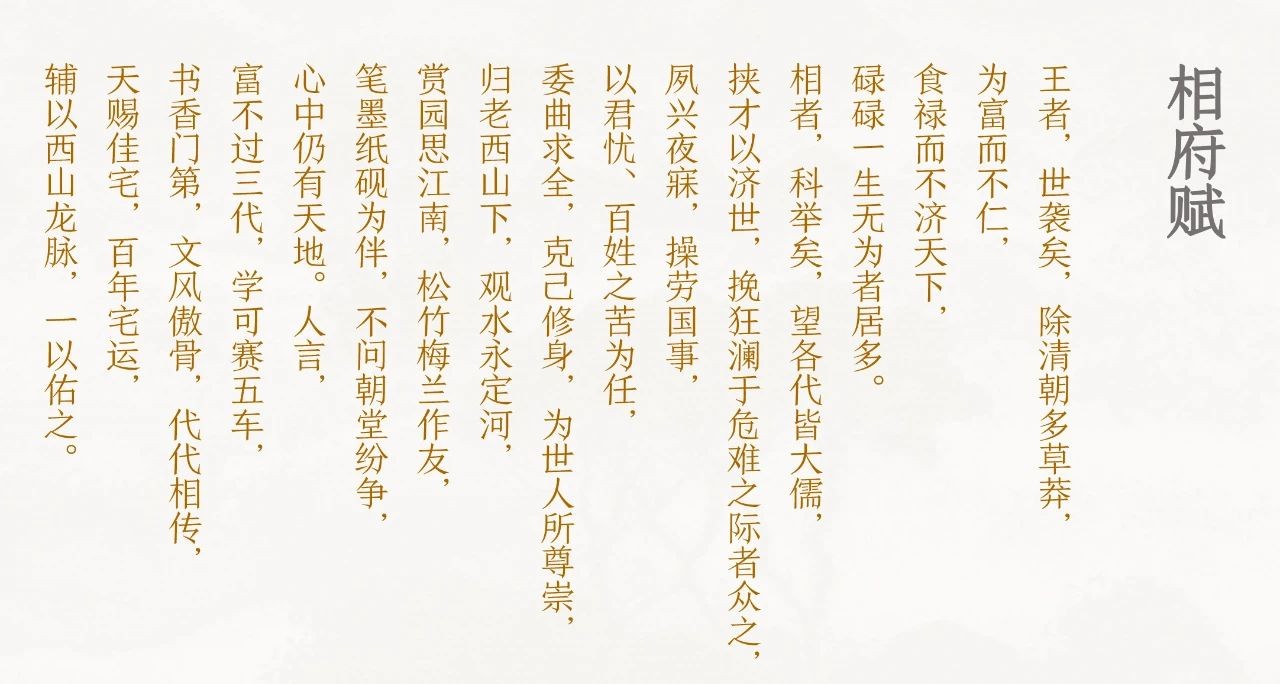 相府赋

王者，世袭矣，除清朝多草莽，
为富而不仁，
食禄而不济天下，
碌碌一生无为者居多。
相者，科举矣，望各代皆大儒，
挟才以济世，挽狂澜于危难之际者众之，
夙兴夜寐，操劳国事，
以君忧、百姓之苦为任，
委曲求全，克己修身，为世人所尊崇，
归老西山下，观水永定河，
赏园思江南，松竹梅兰作友，
笔墨纸砚为伴，不问朝堂纷争，
心中仍有天地。人言，
富不过三代，学可赛五车，
书香门第，文风傲骨，代代相传，
天赐佳宅，百年宅运，
辅以西山龙脉，一以佑之。